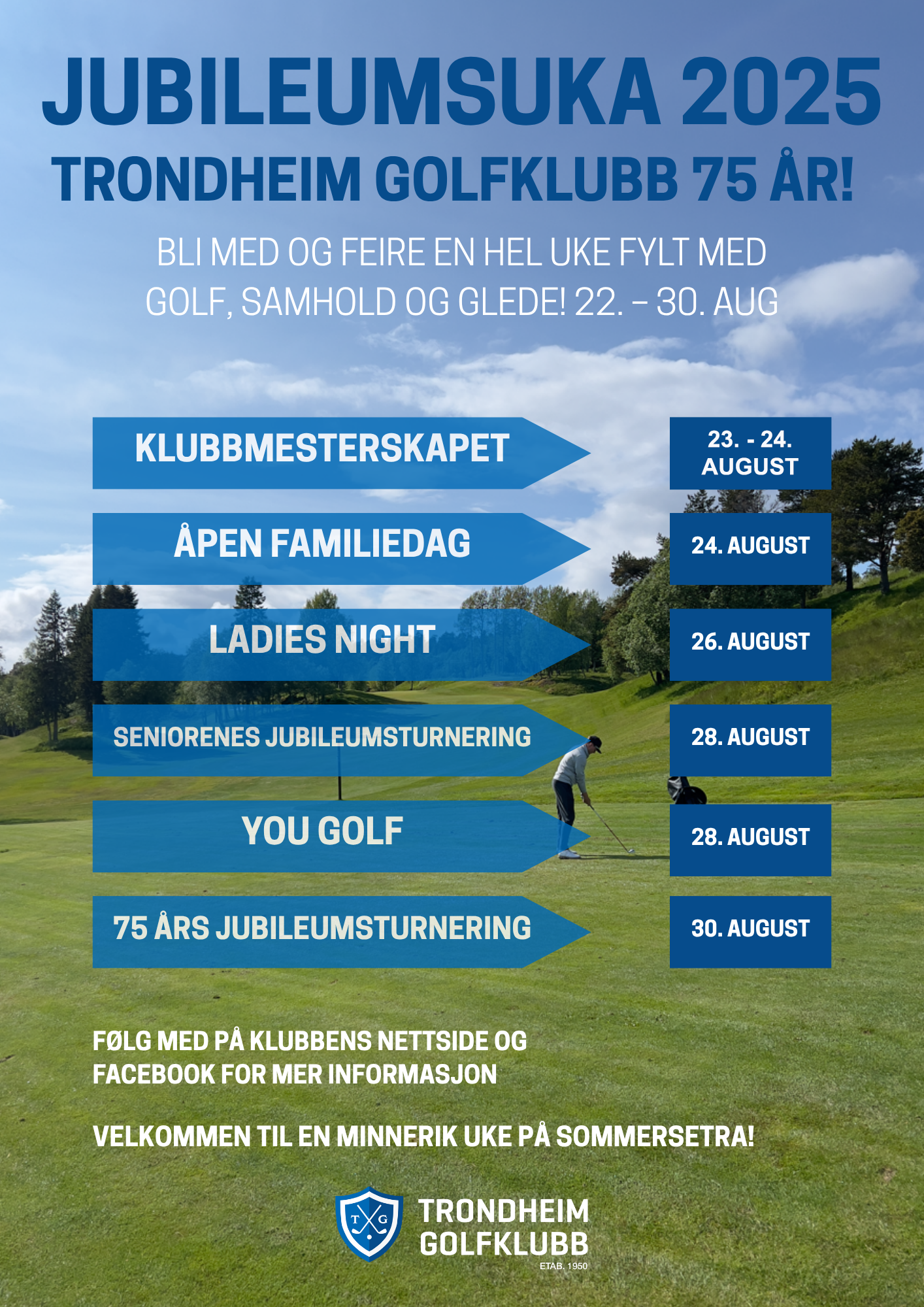 JUBILEUMSUKA 2025
TRONDHEIM GOLFKLUBB 75 ÅR!

BLI MED OG FEIRE EN HEL UKE FYLT MED GOLF, SAMHOLD OG GLEDE! 22. – 30. AUG

KLUBBMESTERSKAPET
23. - 24. AUGUST

ÅPEN FAMILIEDAG
24. AUGUST

LADIES NIGHT
26. AUGUST

SENIORENES JUBILEUMSTURNERING
28. AUGUST

YOU GOLF
28. AUGUST

75 ÅRS JUBILEUMSTURNERING
30. AUGUST

FØLG MED PÅ KLUBBENS NETTSIDE OG FACEBOOK FOR MER INFORMASJON

VELKOMMEN TIL EN MINNERIK UKE PÅ SOMMERSETRA!

T G
TRONDHEIM GOLFKLUBB
ETAB. 1950